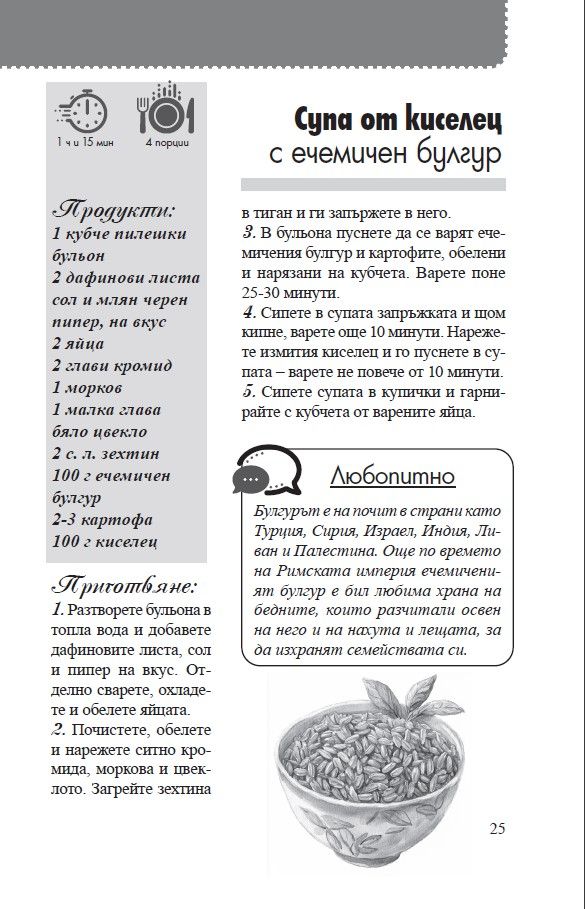 1 ч и 15 мин

4 порции

Супа от киселец
с ечемичен булгур

Продукти:
1 кубче пилешки бульон
2 дафинови листа
сол и млян черен пипер, на вкус
2 яйца
2 глави кромид
1 морков
1 малка глава бяло цвекло
2 с. л. зехтин
100 г ечемичен булгур
2-3 картофа
100 г киселец

Приготвяне:
1. Разтворете бульона в топла вода и добавете дафиновите листа, сол и пипер на вкус. Отделно сварете, охладете и обелете яйцата.
2. Почистете, обелете и нарежете ситно кромида, моркова и цвеклото. Загрейте зехтина в тиган и ги запържете в него.
3. В бульона пуснете да се варят ечемичения булгур и картофите, обелени и нарязани на кубчета. Варете поне 25-30 минути.
4. Сипете в супата запръжката и щом кипне, варете още 10 минути. Нарежете измития киселец и го пуснете в супата – варете не повече от 10 минути.
5. Сипете супата в купички и гарнирайте с кубчета от варените яйца.

Любопитно
Булгурът е на почит в страни като Турция, Сирия, Израел, Индия, Ливан и Палестина. Още по времето на Римската империя ечемиченият булгур е бил любима храна на бедните, които разчитали освен на него и на нахута и лещата, за да изхранят семействата си.

25